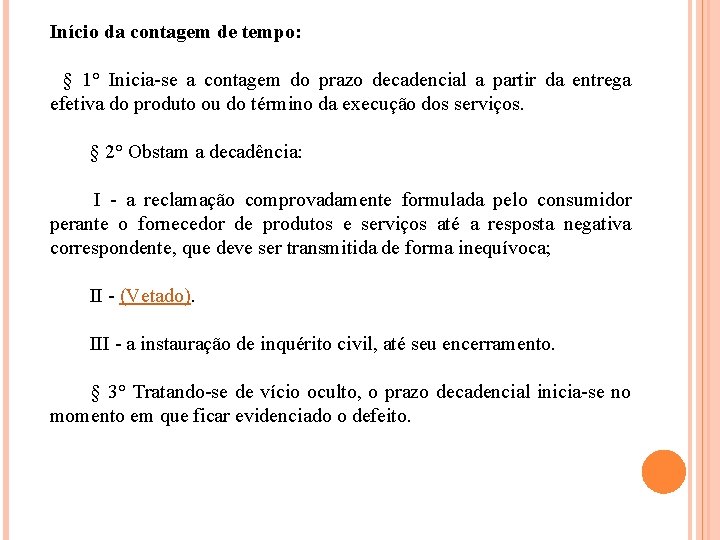 Início da contagem de tempo:

§ 1° Inicia-se a contagem do prazo decadencial a partir da entrega efetiva do produto ou do término da execução dos serviços.

§ 2° Obstam a decadência:

I - a reclamação comprovadamente formulada pelo consumidor perante o fornecedor de produtos e serviços até a resposta negativa correspondente, que deve ser transmitida de forma inequívoca;

II - (Vetado).

III - a instauração de inquérito civil, até seu encerramento.

§ 3° Tratando-se de vício oculto, o prazo decadencial inicia-se no momento em que ficar evidenciado o defeito.